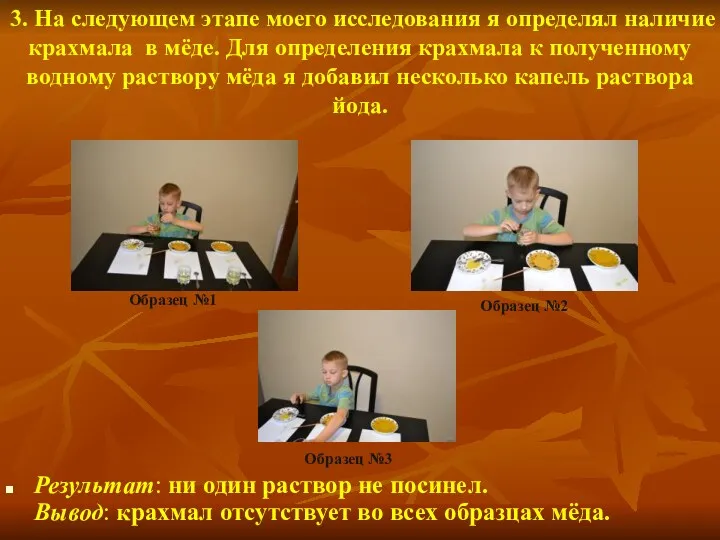 3. На следующем этапе моего исследования я определял наличие крахмала в мёде. Для определения крахмала к полученному водному раствору мёда я добавил несколько капель раствора йода.

Образец №1

Образец №2

Образец №3

Результат: ни один раствор не посинел.
Вывод: крахмал отсутствует во всех образцах мёда.